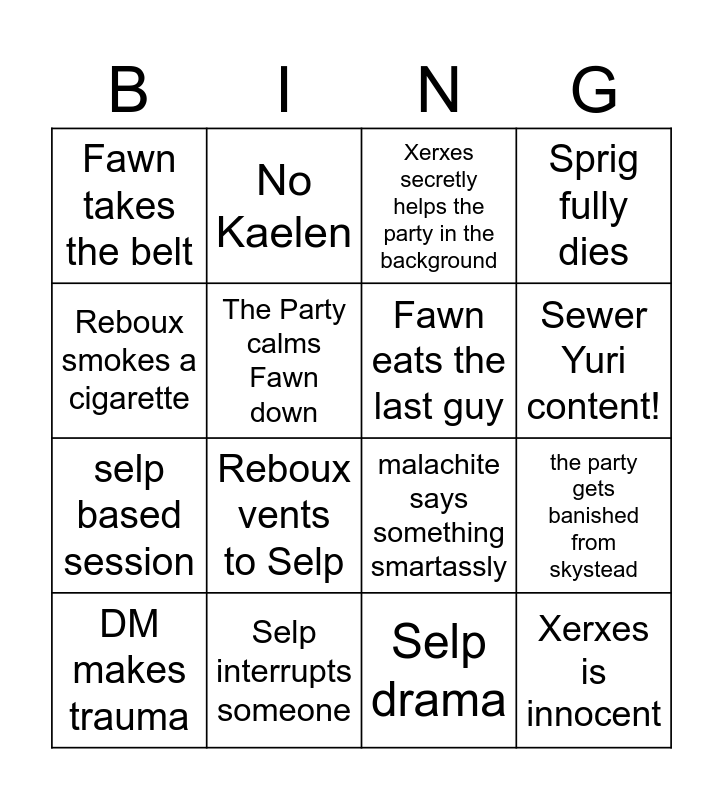 | B | I | N | G |
|---|---|---|---|
| Fawn takes the belt | No Kaelen | Xerxes secretly helps the party in the background | Sprig fully dies |
| Reboux smokes a cigarette | The Party calms Fawn down | Fawn eats the last guy | Sewer Yuri content! |
| selp based session | Reboux vents to Selp | malachite says something smartassly | the party gets banished from skystead |
| DM makes trauma | Selp interrupts someone | Selp drama | Xerxes is innocent |